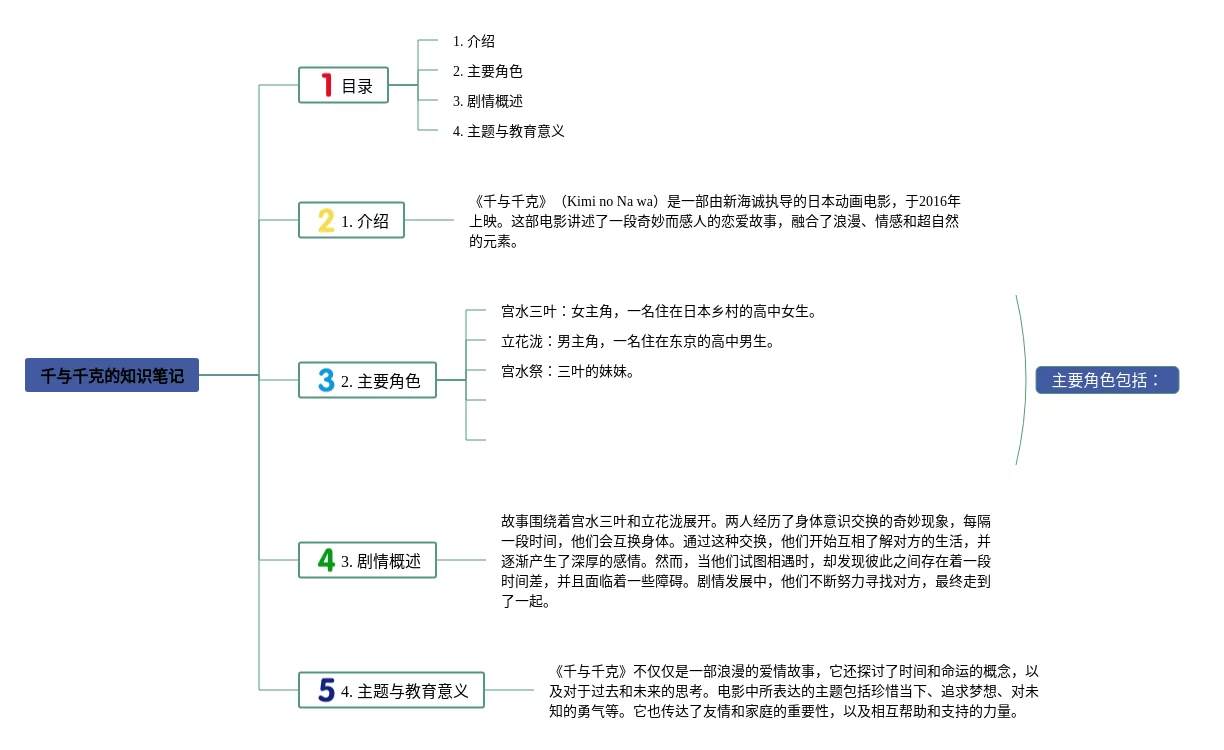 千与千克的知识笔记

1 目录

1. 介绍

2. 主要角色

3. 剧情概述

4. 主题与教育意义

2 1. 介绍

《千与千克》（Kimi no Na wa）是一部由新海诚执导的日本动画电影，于2016年上映。这部电影讲述了一段奇妙而感人的恋爱故事，融合了浪漫、情感和超自然的元素。

3 2. 主要角色

宫水三叶：女主角，一名住在日本乡村的高中女生。

立花泷：男主角，一名住在东京的高中男生。

宫水祭：三叶的妹妹。

主要角色包括：

4 3. 剧情概述

故事围绕着宫水三叶和立花泷展开。两人经历了身体意识交换的奇妙现象，每隔一段时间，他们会互换身体。通过这种交换，他们开始互相了解对方的生活，并逐渐产生了深厚的感情。然而，当他们试图相遇时，却发现彼此之间存在着一段时间差，并且面临着一些障碍。剧情发展中，他们不断努力寻找对方，最终走到了一起。

5 4. 主题与教育意义

《千与千克》不仅仅是一部浪漫的爱情故事，它还探讨了时间和命运的概念，以及对于过去和未来的思考。电影中所表达的主题包括珍惜当下、追求梦想、对未知的勇气等。它也传达了友情和家庭的重要性，以及相互帮助和支持的力量。